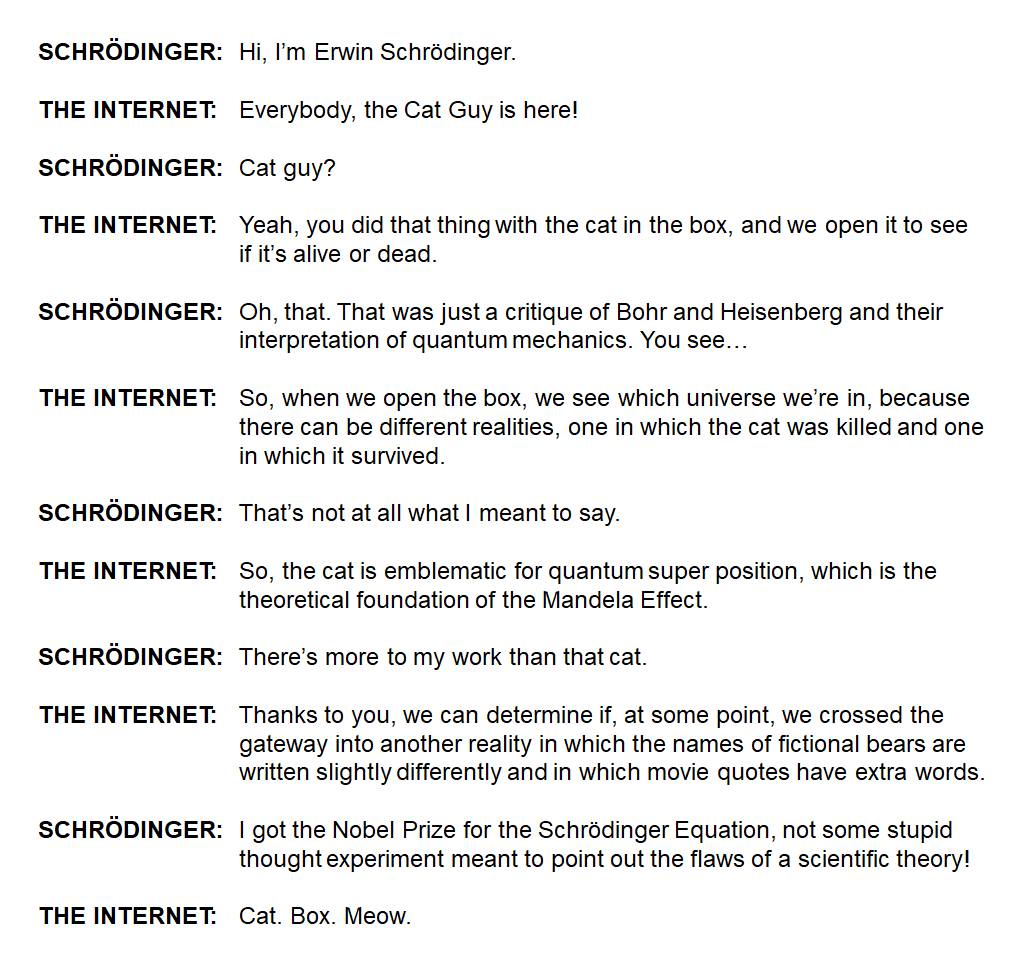 SCHRÖDINGER: Hi, I'm Erwin Schrödinger.

THE INTERNET: Everybody, the Cat Guy is here!

SCHRÖDINGER: Cat guy?

THE INTERNET: Yeah, you did that thing with the cat in the box, and we open it to see if it's alive or dead.

SCHRÖDINGER: Oh, that. That was just a critique of Bohr and Heisenberg and their interpretation of quantum mechanics. You see…

THE INTERNET: So, when we open the box, we see which universe we're in, because there can be different realities, one in which the cat was killed and one in which it survived.

SCHRÖDINGER: That's not at all what I meant to say.

THE INTERNET: So, the cat is emblematic for quantum super position, which is the theoretical foundation of the Mandela Effect.

SCHRÖDINGER: There's more to my work than that cat.

THE INTERNET: Thanks to you, we can determine if, at some point, we crossed the gateway into another reality in which the names of fictional bears are written slightly differently and in which movie quotes have extra words.

SCHRÖDINGER: I got the Nobel Prize for the Schrödinger Equation, not some stupid thought experiment meant to point out the flaws of a scientific theory!

THE INTERNET: Cat. Box. Meow.